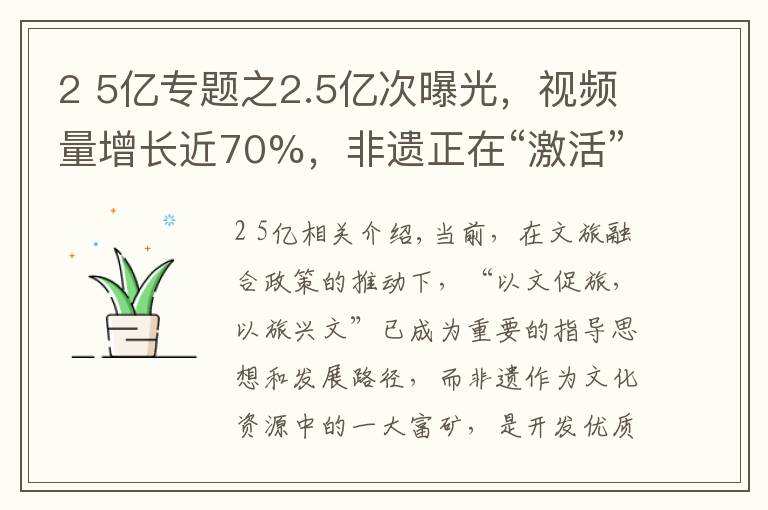 2 5亿专题之2.5亿次曝光，视频量增长近70%，非遗正在“激活”

2 5亿相关介绍，当前，在文旅融合政策的推动下，“以文促旅，以旅兴文”已成为重要的指导思想和发展路径，而非遗作为文化资源中的一大富矿，是开发优质